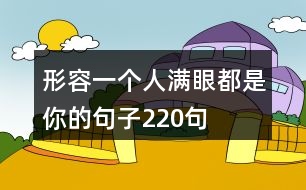 形容一个人满眼都是你的句子220句